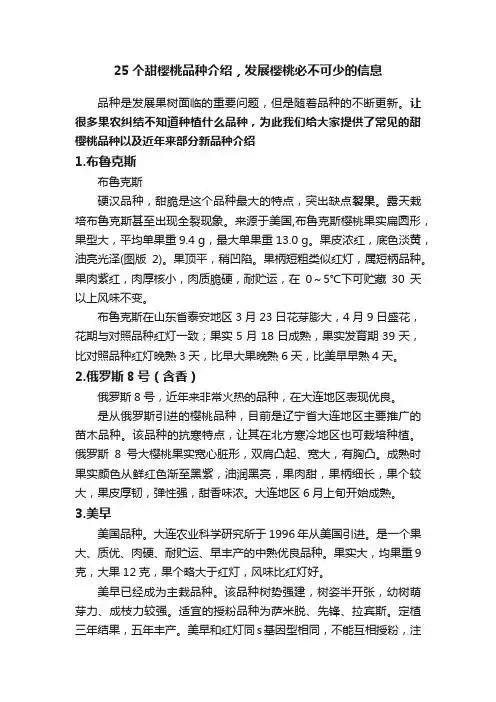 25 个甜樱桃品种介绍，发展樱桃必不可少的信息

品种是发展果树面临的重要问题，但是随着品种的不断更新。让很多果农纠结不知道种植什么品种，为此我们给大家提供了常见的甜樱桃品种以及近年来部分新品种介绍

1.布鲁克斯

布鲁克斯

硬汉品种，甜脆是这个品种最大的特点，突出缺点裂果。露天栽培布鲁克斯甚至出现全裂现象。来源于美国,布鲁克斯樱桃果实扁圆形，果型大，平均单果重 9.4 g，最大单果重 13.0 g。果皮浓红，底色淡黄，油亮光泽(图版 2)。果顶平，稍凹陷。果柄短粗类似红灯，属短柄品种。果肉紫红，肉厚核小，肉质脆硬，耐贮运，在 0～5°C下可贮藏 30 天以上风味不变。

布鲁克斯在山东省泰安地区 3 月 23 日花芽膨大，4 月 9 日盛花，花期与对照品种红灯一致；果实 5 月 18 日成熟，果实发育期 39 天，比对照品种红灯晚熟 3 天，比早大果晚熟 6 天，比美早早熟 4 天。

2.俄罗斯 8 号（含香）

俄罗斯 8 号，近年来非常火热的品种，在大连地区表现优良。

是从俄罗斯引进的樱桃品种，目前是辽宁省大连地区主要推广的苗木品种。该品种的抗寒特点，让其在北方寒冷地区也可栽培种植。俄罗斯 8 号大樱桃果实宽心脏形，双肩凸起、宽大，有胸凸。成熟时果实颜色从鲜红色渐至黑紫，油润黑亮，果肉甜，果柄细长，果个较大，果皮厚韧，弹性强，甜香味浓。大连地区 6 月上旬开始成熟。

3.美早

美国品种。大连农业科学研究所于 1996 年从美国引进。是一个果大、质优、肉硬、耐贮运、早丰产的中熟优良品种。果实大，均果重 9 克，大果 12 克，果个略大于红灯，风味比红灯好。

美早已经成为主栽品种。该品种树势强建，树姿半开张，幼树萌芽力、成枝力较强。适宜的授粉品种为萨米脱、先锋、拉宾斯。定植三年结果，五年丰产。美早和红灯同 s 基因型相同，不能互相授粉，注